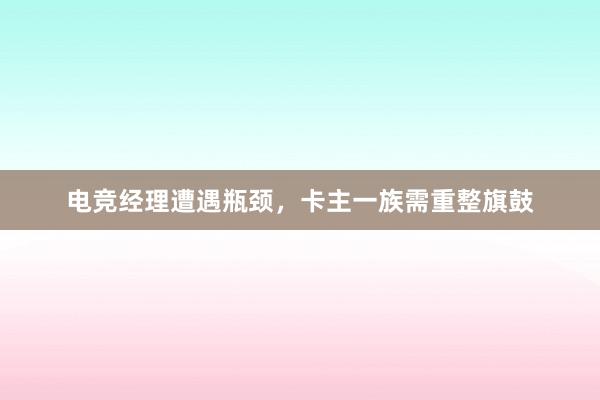 电竞经理遭遇瓶颈，卡主一族需重整旗鼓